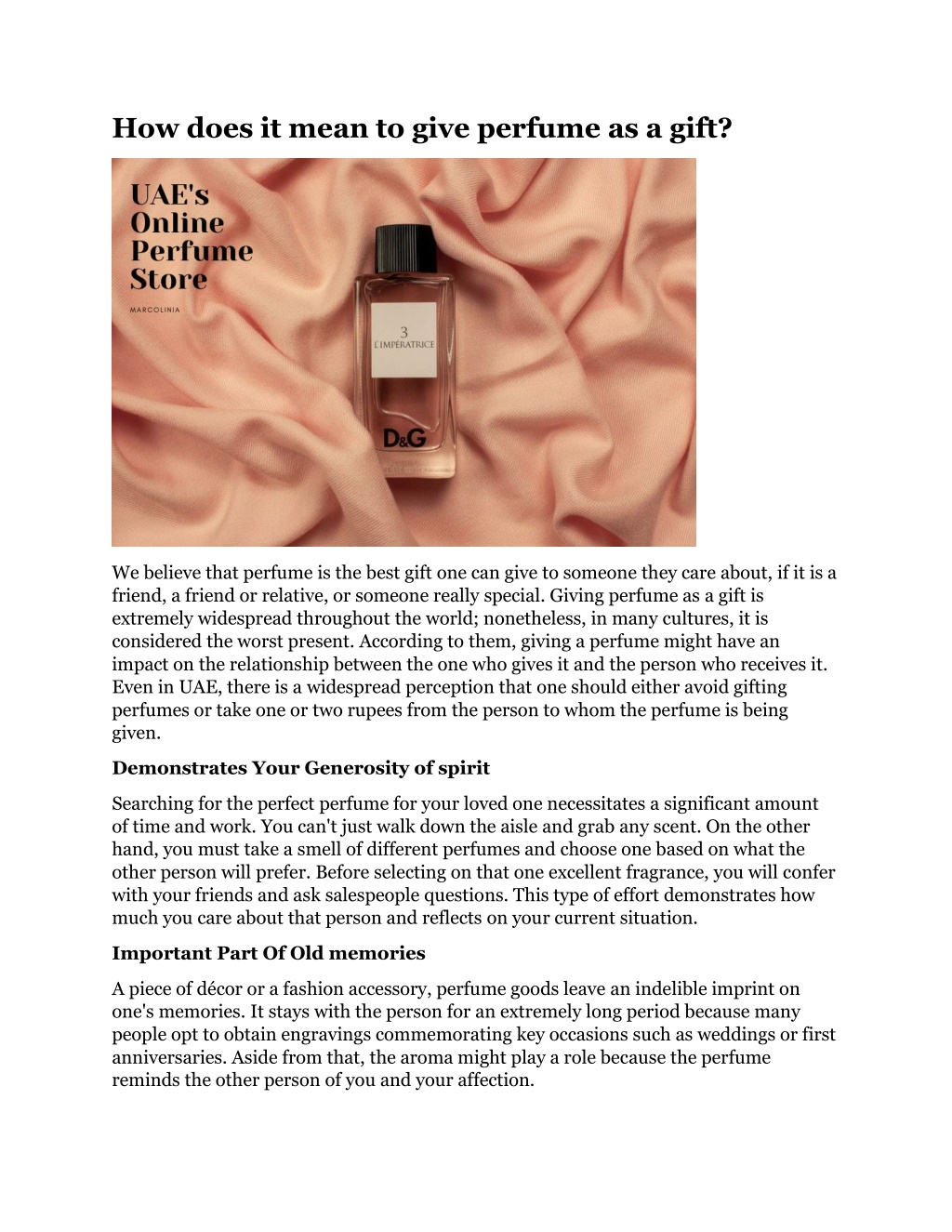 How does it mean to give perfume as a gift?

UAE's Online Perfume Store

MARCOLINIA

3
L'IMPÉRATRICE

D&G

We believe that perfume is the best gift one can give to someone they care about, if it is a friend, a friend or relative, or someone really special. Giving perfume as a gift is extremely widespread throughout the world; nonetheless, in many cultures, it is considered the worst present. According to them, giving a perfume might have an impact on the relationship between the one who gives it and the person who receives it. Even in UAE, there is a widespread perception that one should either avoid gifting perfumes or take one or two rupees from the person to whom the perfume is being given.

Demonstrates Your Generosity of spirit

Searching for the perfect perfume for your loved one necessitates a significant amount of time and work. You can't just walk down the aisle and grab any scent. On the other hand, you must take a smell of different perfumes and choose one based on what the other person will prefer. Before selecting on that one excellent fragrance, you will confer with your friends and ask salespeople questions. This type of effort demonstrates how much you care about that person and reflects on your current situation.

Important Part Of Old memories

A piece of décor or a fashion accessory, perfume goods leave an indelible imprint on one's memories. It stays with the person for an extremely long period because many people opt to obtain engravings commemorating key occasions such as weddings or first anniversaries. Aside from that, the aroma might play a role because the perfume reminds the other person of you and your affection.